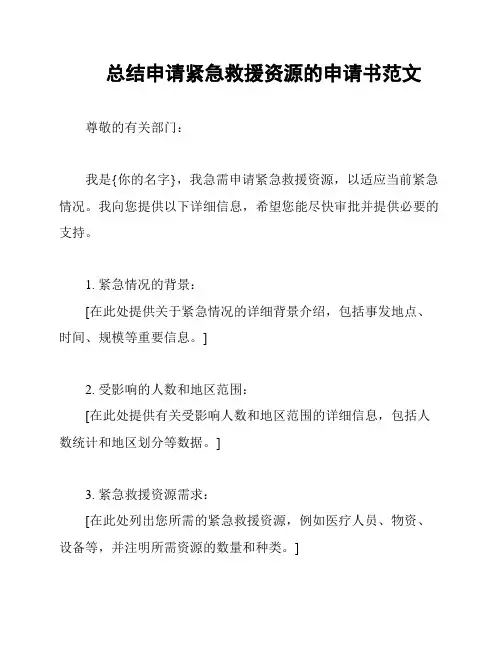 总结申请紧急救援资源的申请书范文

尊敬的有关部门：

我是{你的名字}，我急需申请紧急救援资源，以适应当前紧急情况。我向您提供以下详细信息，希望您能尽快审批并提供必要的支持。

1. 紧急情况的背景：
[在此处提供关于紧急情况的详细背景介绍，包括事发地点、时间、规模等重要信息。]

2. 受影响的人数和地区范围：
[在此处提供有关受影响人数和地区范围的详细信息，包括人数统计和地区划分等数据。]

3. 紧急救援资源需求：
[在此处列出您所需的紧急救援资源，例如医疗人员、物资、设备等，并注明所需资源的数量和种类。]